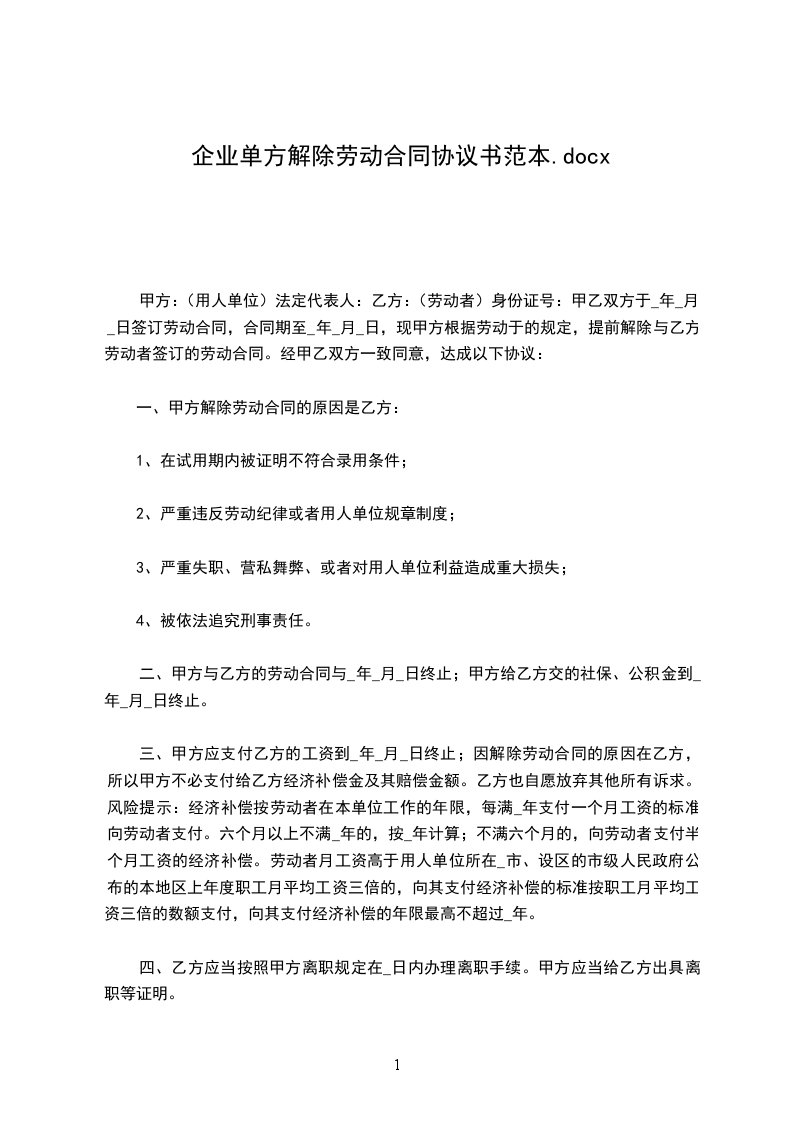 企业单方解除劳动合同协议书范本.docx

甲方：（用人单位）法定代表人：乙方：（劳动者）身份证号：甲乙双方于_年_月_日签订劳动合同，合同期至_年_月_日，现甲方根据劳动于的规定，提前解除与乙方劳动者签订的劳动合同。经甲乙双方一致同意，达成以下协议：

一、甲方解除劳动合同的原因是乙方：

1、在试用期内被证明不符合录用条件；

2、严重违反劳动纪律或者用人单位规章制度；

3、严重失职、营私舞弊、或者对用人单位利益造成重大损失；

4、被依法追究刑事责任。

二、甲方与乙方的劳动合同与_年_月_日终止；甲方给乙方交的社保、公积金到_年_月_日终止。

三、甲方应支付乙方的工资到_年_月_日终止；因解除劳动合同的原因在乙方，所以甲方不必支付给乙方经济补偿金及其赔偿金额。乙方也自愿放弃其他所有诉求。风险提示：经济补偿按劳动者在本单位工作的年限，每满_年支付一个月工资的标准向劳动者支付。六个月以上不满_年的，按_年计算；不满六个月的，向劳动者支付半个月工资的经济补偿。劳动者月工资高于用人单位所在_市、设区的市级人民政府公布的本地区上年度职工月平均工资三倍的，向其支付经济补偿的标准按职工月平均工资三倍的数额支付，向其支付经济补偿的年限最高不超过_年。

四、乙方应当按照甲方离职规定在_日内办理离职手续。甲方应当给乙方出具离职等证明。

1